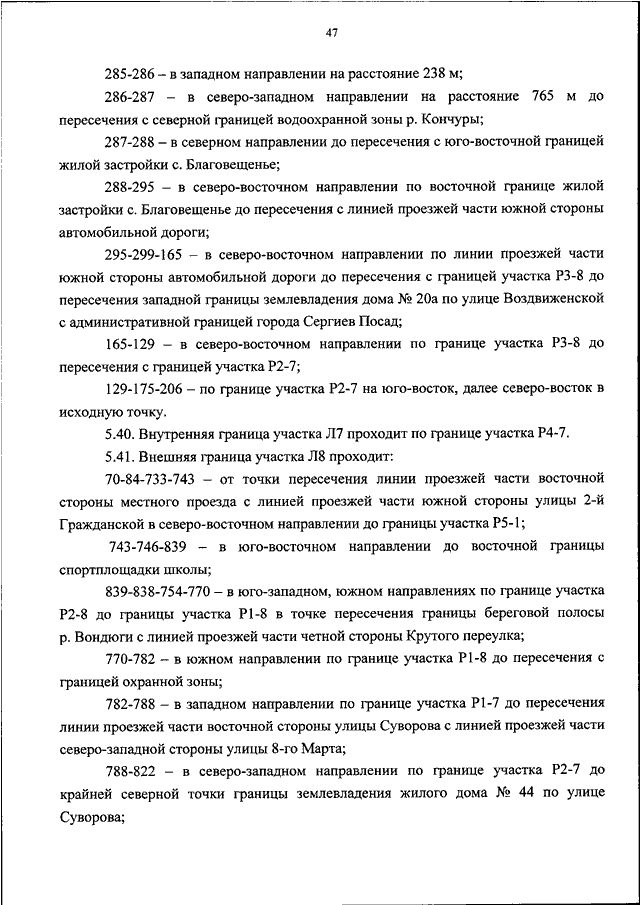 47

285-286 – в западном направлении на расстояние 238 м;

286-287 – в северо-западном направлении на расстояние 765 м до пересечения с северной границей водоохранной зоны р. Кончуры;

287-288 – в северном направлении до пересечения с юго-восточной границей жилой застройки с. Благовещенье;

288-295 – в северо-восточном направлении по восточной границе жилой застройки с. Благовещенье до пересечения с линией проезжей части южной стороны автомобильной дороги;

295-299-165 – в северо-восточном направлении по линии проезжей части южной стороны автомобильной дороги до пересечения с границей участка Р3-8 до пересечения западной границы землевладения дома № 20а по улице Воздвиженской с административной границей города Сергиев Посад;

165-129 – в северо-восточном направлении по границе участка Р3-8 до пересечения с границей участка Р2-7;

129-175-206 – по границе участка Р2-7 на юго-восток, далее северо-восток в исходную точку.

5.40. Внутренняя граница участка Л7 проходит по границе участка Р4-7.

5.41. Внешняя граница участка Л8 проходит:

70-84-733-743 – от точки пересечения линии проезжей части восточной стороны местного проезда с линией проезжей части южной стороны улицы 2-й Гражданской в северо-восточном направлении до границы участка Р5-1;

743-746-839 – в юго-восточном направлении до восточной границы спортплощадки школы;

839-838-754-770 – в юго-западном, южном направлениях по границе участка Р2-8 до границы участка Р1-8 в точке пересечения границы береговой полосы р. Вондюги с линией проезжей части четной стороны Крутого переулка;

770-782 – в южном направлении по границе участка Р1-8 до пересечения с границей охранной зоны;

782-788 – в западном направлении по границе участка Р1-7 до пересечения линии проезжей части восточной стороны улицы Суворова с линией проезжей части северо-западной стороны улицы 8-го Марта;

788-822 – в северо-западном направлении по границе участка Р2-7 до крайней северной точки границы землевладения жилого дома № 44 по улице Суворова;